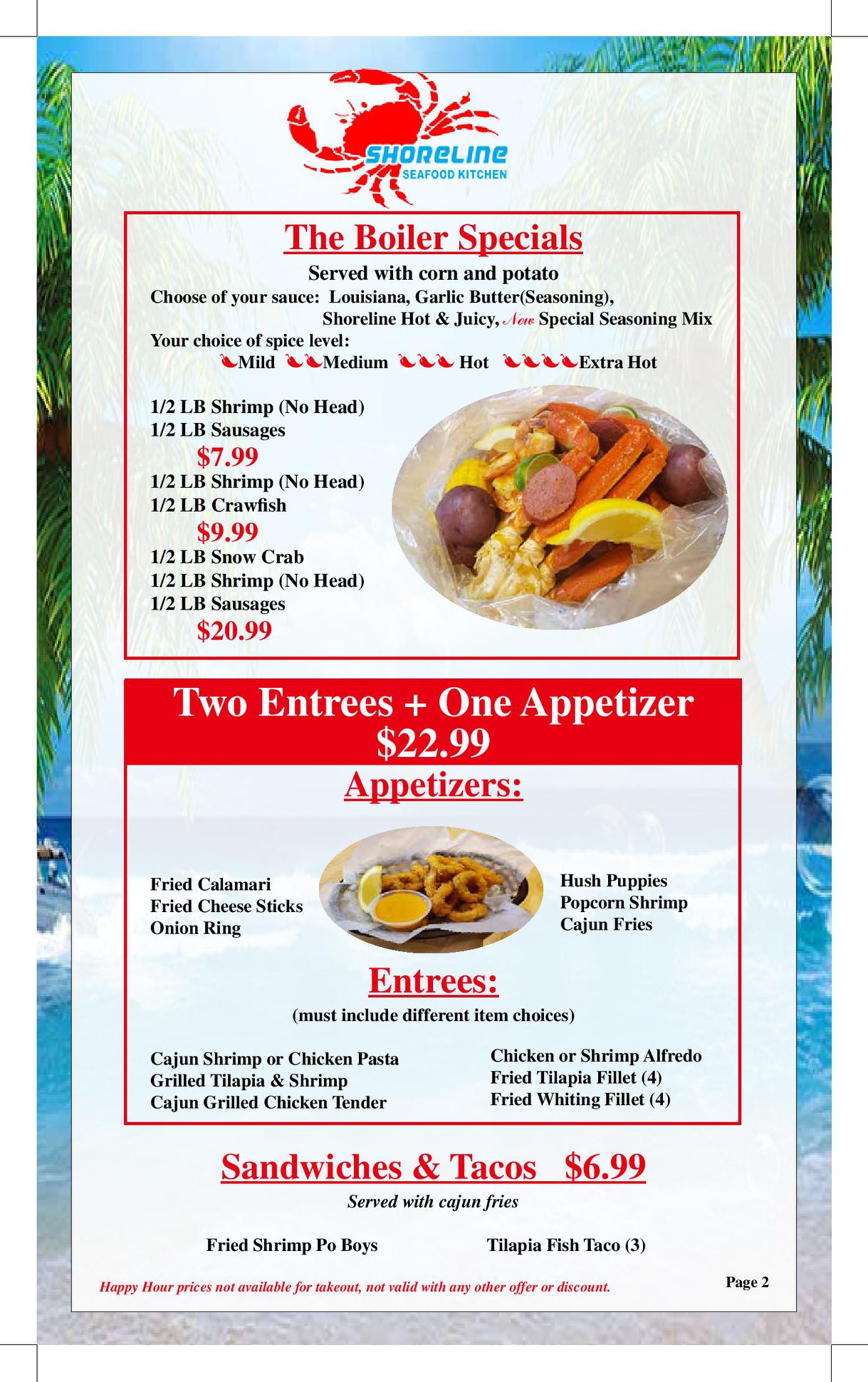 SHORELINE
SEAFOOD KITCHEN

The Boiler Specials

Served with corn and potato

Choose of your sauce: Louisiana, Garlic Butter(Seasoning), Shoreline Hot & Juicy, New Special Seasoning Mix

Your choice of spice level:
Mild Medium Hot Extra Hot

1/2 LB Shrimp (No Head)
1/2 LB Sausages
$7.99

1/2 LB Shrimp (No Head)
1/2 LB Crawfish
$9.99

1/2 LB Snow Crab
1/2 LB Shrimp (No Head)
1/2 LB Sausages
$20.99

Two Entrees + One Appetizer
$22.99

Appetizers:

Fried Calamari
Fried Cheese Sticks
Onion Ring

Hush Puppies
Popcorn Shrimp
Cajun Fries

Entrees:

(must include different item choices)

Cajun Shrimp or Chicken Pasta
Grilled Tilapia & Shrimp
Cajun Grilled Chicken Tender

Chicken or Shrimp Alfredo
Fried Tilapia Fillet (4)
Fried Whiting Fillet (4)

Sandwiches & Tacos $6.99

Served with cajun fries

Fried Shrimp Po Boys

Tilapia Fish Taco (3)

Happy Hour prices not available for takeout, not valid with any other offer or discount.

Page 2